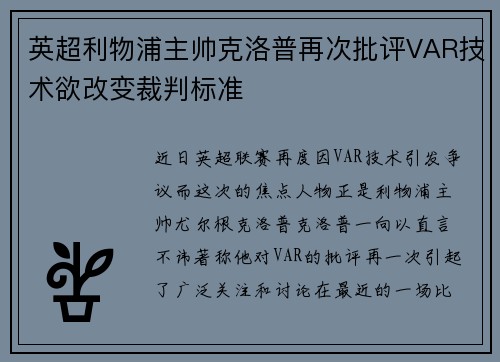 英超利物浦主帅克洛普再次批评VAR技术欲改变裁判标准

近日英超联赛再度因VAR技术引发争议而这次的焦点人物正是利物浦主帅尤尔根克洛普克洛普一向以直言不讳著称他对VAR的批评再一次引起了广泛关注和讨论在最近的一场比